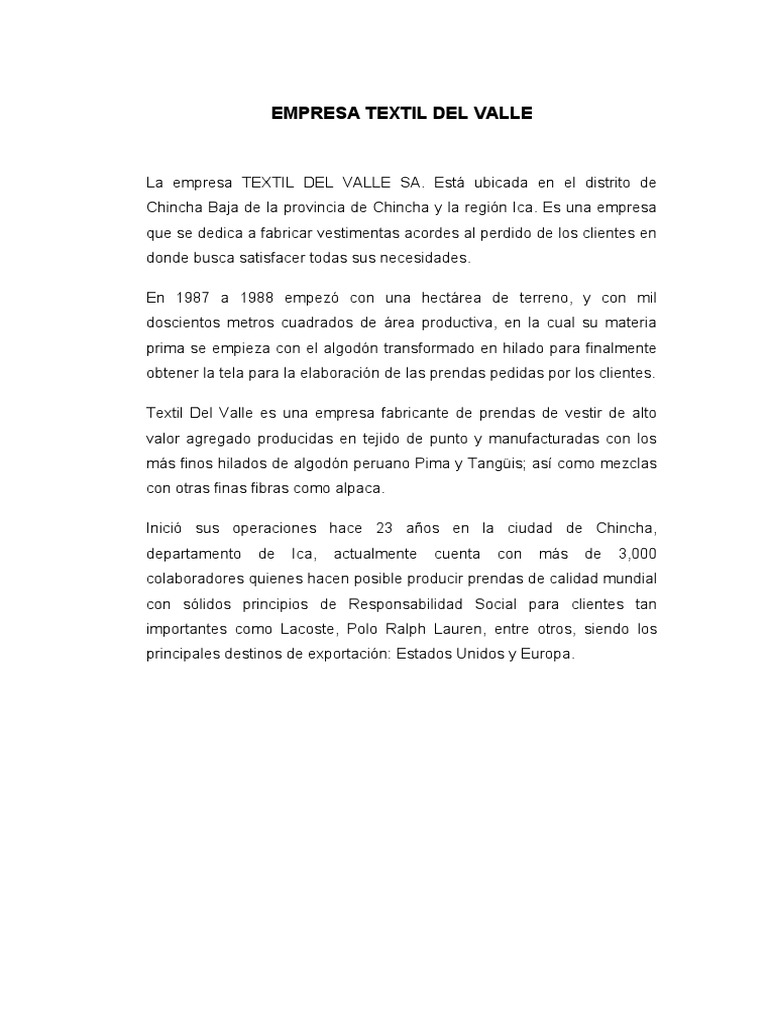 EMPRESA TEXTIL DEL VALLE

La empresa TEXTIL DEL VALLE SA. Está ubicada en el distrito de Chincha Baja de la provincia de Chincha y la región Ica. Es una empresa que se dedica a fabricar vestimentas acordes al perdido de los clientes en donde busca satisfacer todas sus necesidades.

En 1987 a 1988 empezó con una hectárea de terreno, y con mil doscientos metros cuadrados de área productiva, en la cual su materia prima se empieza con el algodón transformado en hilado para finalmente obtener la tela para la elaboración de las prendas pedidas por los clientes.

Textil Del Valle es una empresa fabricante de prendas de vestir de alto valor agregado producidas en tejido de punto y manufacturadas con los más finos hilados de algodón peruano Pima y Tangüis; así como mezclas con otras finas fibras como alpaca.

Inició sus operaciones hace 23 años en la ciudad de Chincha, departamento de Ica, actualmente cuenta con más de 3,000 colaboradores quienes hacen posible producir prendas de calidad mundial con sólidos principios de Responsabilidad Social para clientes tan importantes como Lacoste, Polo Ralph Lauren, entre otros, siendo los principales destinos de exportación: Estados Unidos y Europa.